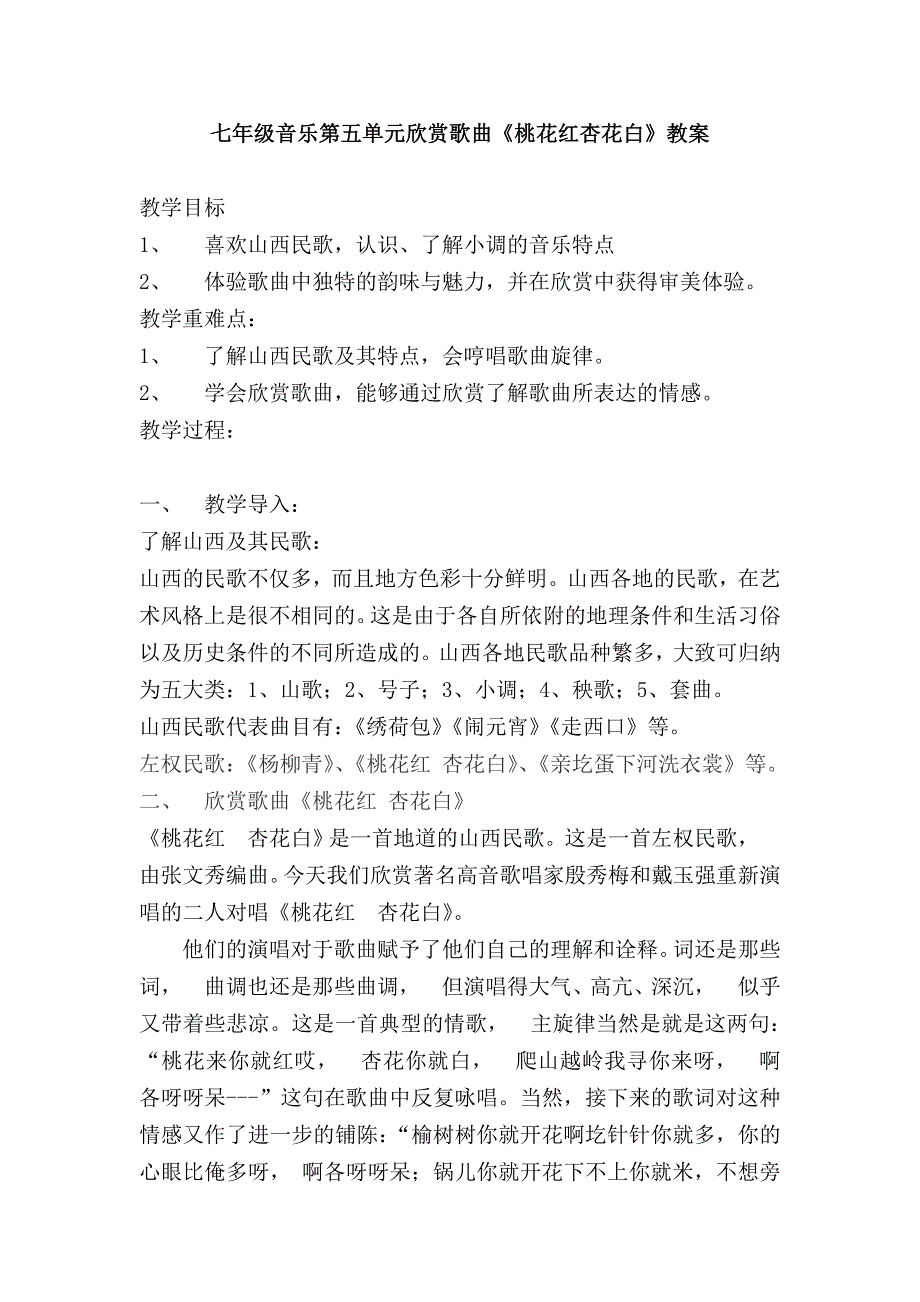 七年级音乐第五单元欣赏歌曲《桃花红杏花白》教案

教学目标
1、 喜欢山西民歌，认识、了解小调的音乐特点
2、 体验歌曲中独特的韵味与魅力，并在欣赏中获得审美体验。
教学重难点：
1、 了解山西民歌及其特点，会哼唱歌曲旋律。
2、 学会欣赏歌曲，能够通过欣赏了解歌曲所表达的情感。
教学过程：

一、 教学导入：
了解山西及其民歌：
山西的民歌不仅多，而且地方色彩十分鲜明。山西各地的民歌，在艺术风格上是很不相同的。这是由于各自所依附的地理条件和生活习俗以及历史条件的不同所造成的。山西各地民歌品种繁多，大致可归纳为五大类：1、山歌；2、号子；3、小调；4、秧歌；5、套曲。
山西民歌代表曲目有：《绣荷包》《闹元宵》《走西口》等。
左权民歌：《杨柳青》、《桃花红 杏花白》、《亲圪蛋下河洗衣裳》等。
二、 欣赏歌曲《桃花红 杏花白》
《桃花红 杏花白》是一首地道的山西民歌。这是一首左权民歌，由张文秀编曲。今天我们欣赏著名高音歌唱家殷秀梅和戴玉强重新演唱的二人对唱《桃花红 杏花白》。
他们的演唱对于歌曲赋予了他们自己的理解和诠释。词还是那些词， 曲调也还是那些曲调， 但演唱得大气、高亢、深沉， 似乎又带着些悲凉。这是一首典型的情歌， 主旋律当然是就是这两句：“桃花来你就红哎， 杏花你就白， 爬山越岭我寻你来呀， 啊各呀呀呆---”这句在歌曲中反复咏唱。当然，接下来的歌词对这种情感又作了进一步的铺陈：“榆树树你就开花啊圪针针你就多，你的心眼比俺多呀， 啊各呀呀呆；锅儿你就开花下不上你就米，不想旁